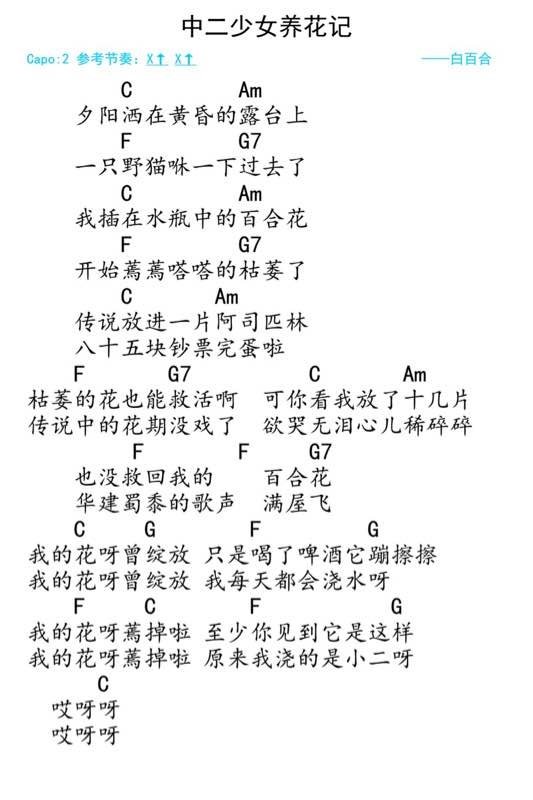 中二少女养花记

Capo:2 参考节奏：X↑ X↑

——白百合

C Am
夕阳洒在黄昏的露台上
F G7
一只野猫咻一下过去了
C Am
我插在水瓶中的百合花
F G7
开始蔫蔫嗒嗒的枯萎了
C Am
传说放进一片阿司匹林
八十五块钞票完蛋啦
F G7 C Am
枯萎的花也能救活啊 可你看我放了十几片
传说中的花期没戏了 欲哭无泪心儿稀碎碎
F F G7
也没救回我的 百合花
华建蜀黍的歌声 满屋飞
C G F G
我的花呀曾绽放 只是喝了啤酒它蹦擦擦
我的花呀曾绽放 我每天都会浇水呀
F C F G
我的花呀蔫掉啦 至少你见到它是这样
我的花呀蔫掉啦 原来我浇的是小二呀
C
哎呀呀
哎呀呀